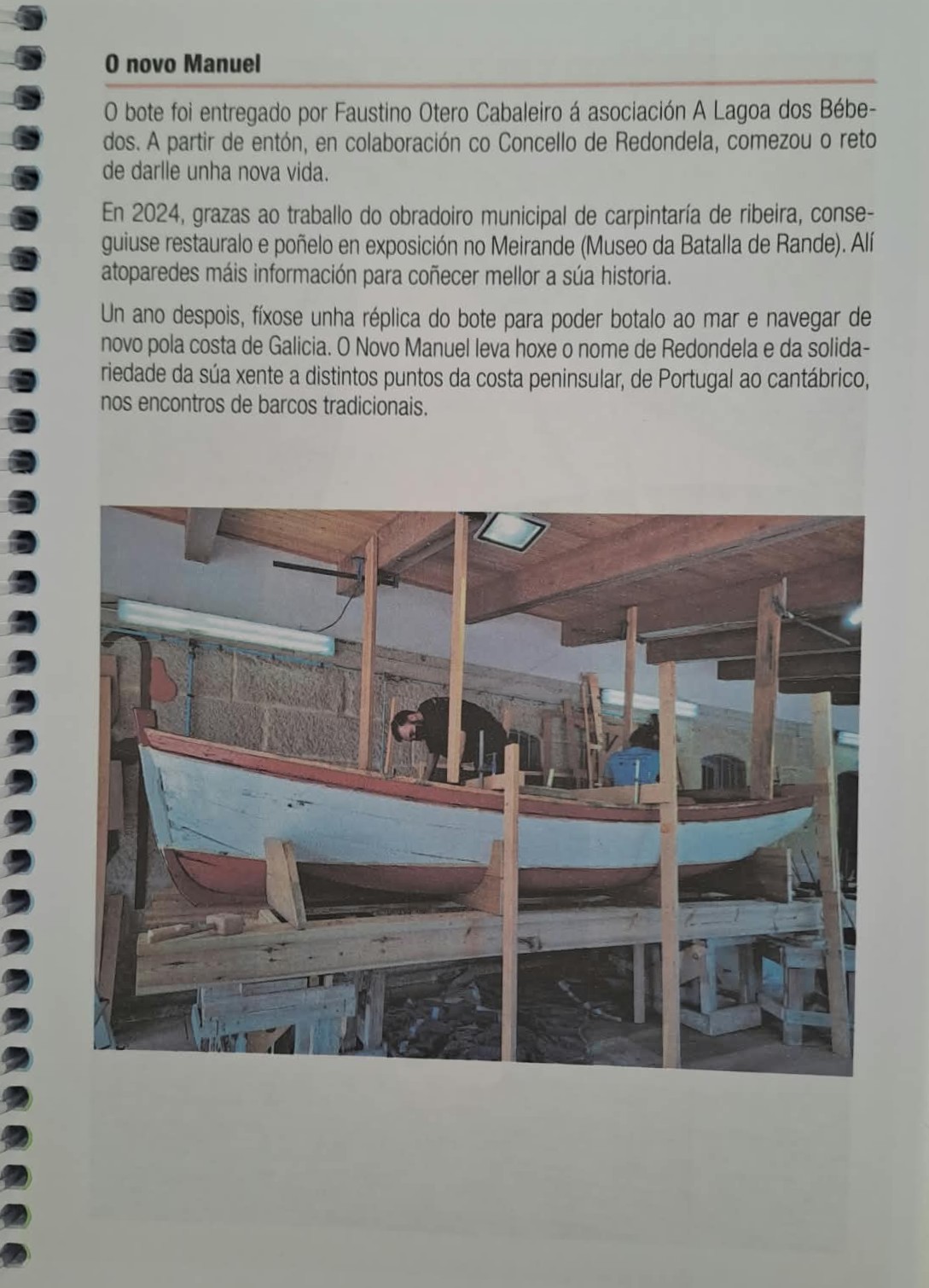 O novo Manuel

O bote foi entregado por Faustino Otero Cabaleiro á asociación A Lagoa dos Bébedos. A partir de entón, en colaboración co Concello de Redondela, comezou o reto de darlle unha nova vida.

En 2024, grazas ao traballo do obradoiro municipal de carpintaría de ribeira, conseguiuse restauralo e poñelo en exposición no Meirande (Museo da Batalla de Rande). Alí atoparedes máis información para coñecer mellor a súa historia.

Un ano despois, fíxose unha réplica do bote para poder botalo ao mar e navegar de novo pola costa de Galicia. O Novo Manuel leva hoxe o nome de Redondela e da solidariedade da súa xente a distintos puntos da costa peninsular, de Portugal ao cantábrico, nos encontros de barcos tradicionais.